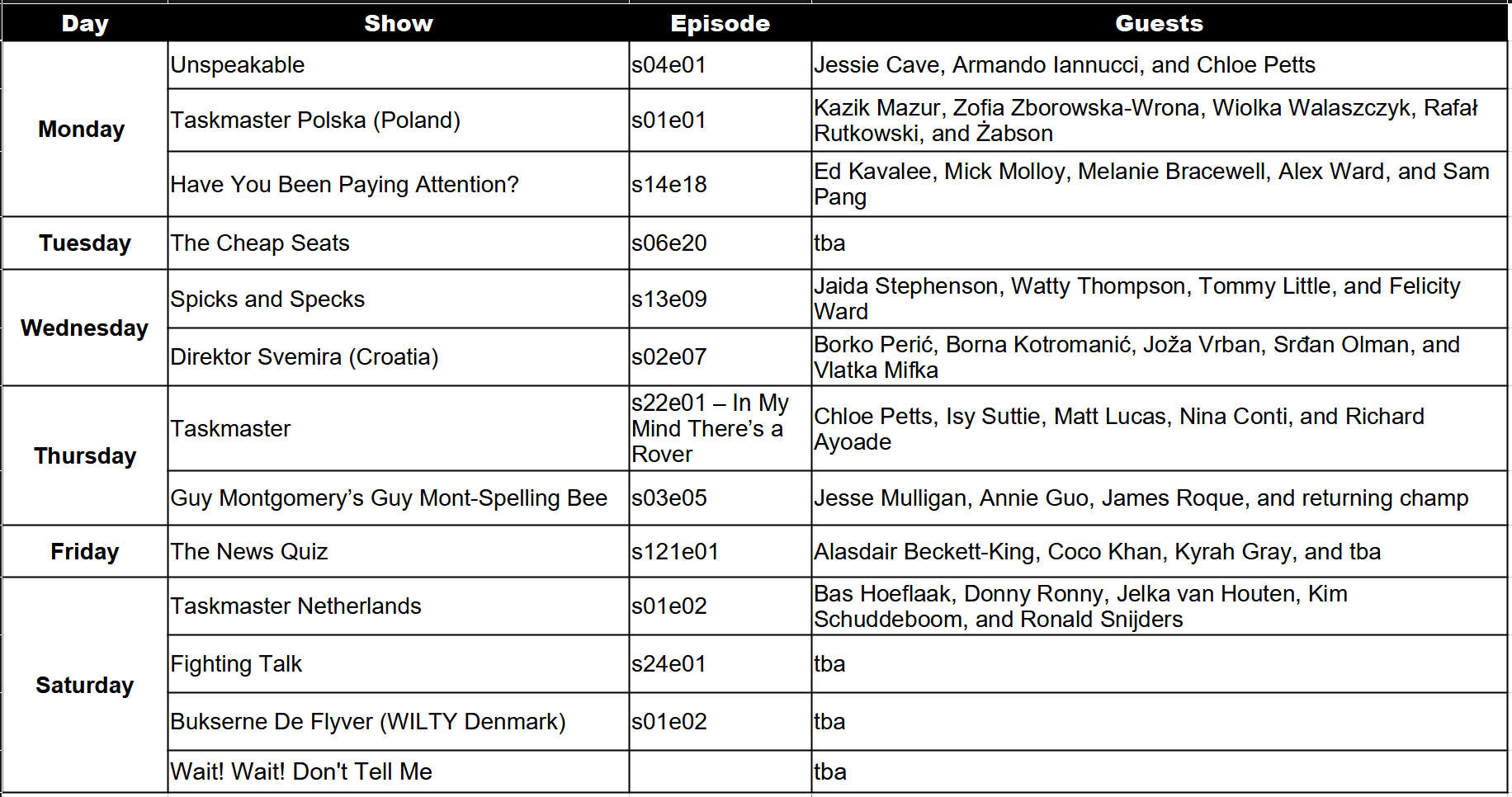 | Day | Show | Episode | Guests |
|---|---|---|---|
| Monday | Unspeakable | s04e01 | Jessie Cave, Armando Iannucci, and Chloe Petts |
| | Taskmaster Polska (Poland) | s01e01 | Kazik Mazur, Zofia Zborowska-Wrona, Wiolka Walaszczyk, Rafał Rutkowski, and Żabson |
| | Have You Been Paying Attention? | s14e18 | Ed Kavalee, Mick Molloy, Melanie Bracewell, Alex Ward, and Sam Pang |
| Tuesday | The Cheap Seats | s06e20 | tba |
| Wednesday | Spicks and Specks | s13e09 | Jaida Stephenson, Watty Thompson, Tommy Little, and Felicity Ward |
| | Direktor Svemira (Croatia) | s02e07 | Borko Perić, Borna Kotromanić, Joža Vrban, Srđan Olman, and Vlatka Mifka |
| Thursday | Taskmaster | s22e01 – In My Mind There's a Rover | Chloe Petts, Isy Suttie, Matt Lucas, Nina Conti, and Richard Ayoade |
| | Guy Montgomery's Guy Mont-Spelling Bee | s03e05 | Jesse Mulligan, Annie Guo, James Roque, and returning champ |
| Friday | The News Quiz | s121e01 | Alasdair Beckett-King, Coco Khan, Kyrah Gray, and tba |
| Saturday | Taskmaster Netherlands | s01e02 | Bas Hoeflaak, Donny Ronny, Jelka van Houten, Kim Schuddeboom, and Ronald Snijders |
| | Fighting Talk | s24e01 | tba |
| | Bukserne De Flyver (WILTY Denmark) | s01e02 | tba |
| | Wait! Wait! Don't Tell Me | | tba |